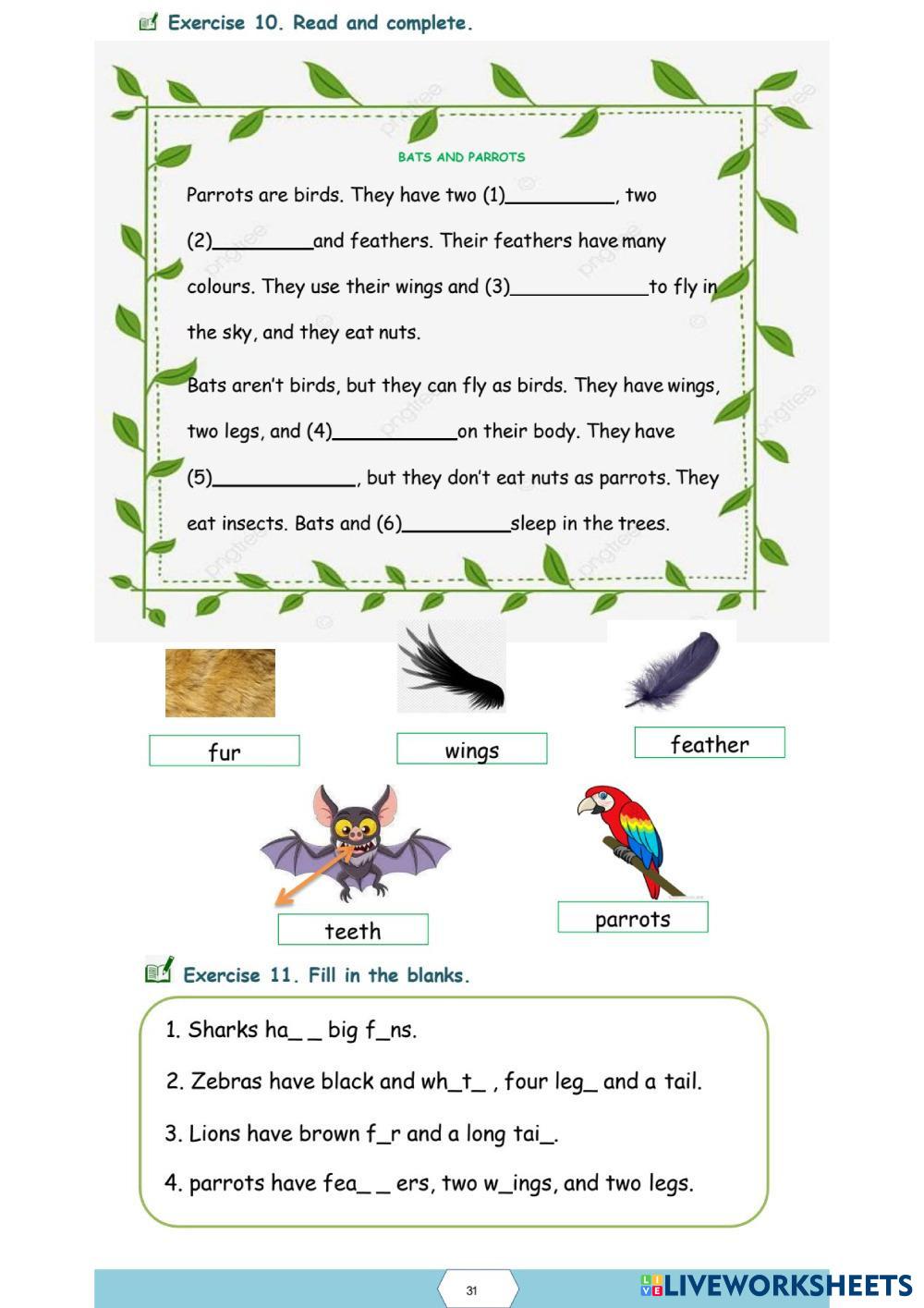 Exercise 10. Read and complete.

BATS AND PARROTS

Parrots are birds. They have two (1)__________, two (2)_________and feathers. Their feathers have many colours. They use their wings and (3)____________to fly in the sky, and they eat nuts.

Bats aren't birds, but they can fly as birds. They have wings, two legs, and (4)___________on their body. They have (5)_____________, but they don't eat nuts as parrots. They eat insects. Bats and (6)__________sleep in the trees.

fur

wings

feather

teeth

parrots

Exercise 11. Fill in the blanks.

1. Sharks ha_ _ big f_ns.

2. Zebras have black and wh_t_ , four leg_ and a tail.

3. Lions have brown f_r and a long tai_.

4. parrots have fea_ _ ers, two w_ings, and two legs.

31

LIVEWORKSHEETS